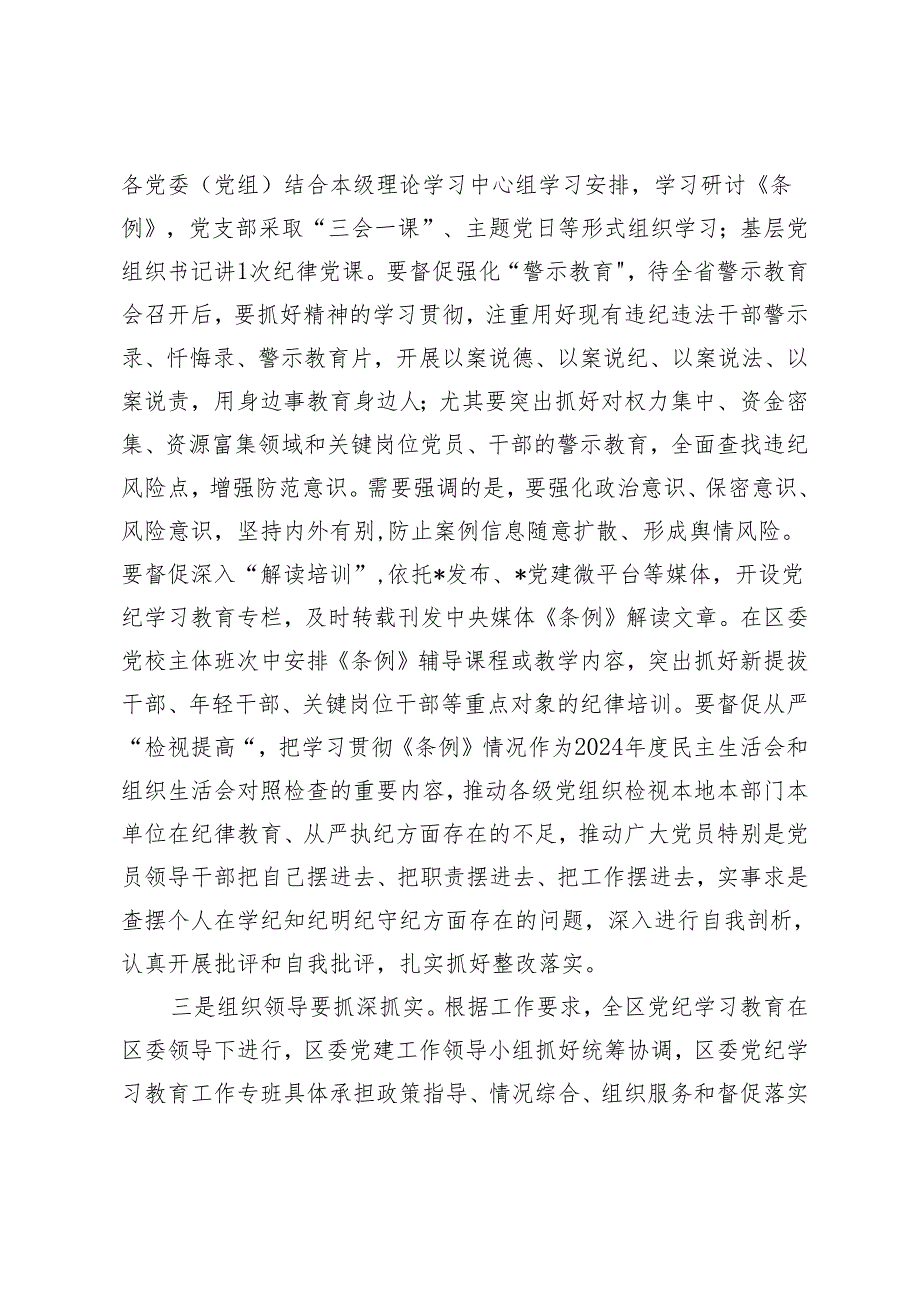 各党委（党组）结合本级理论学习中心组学习安排，学习研讨《条例》，党支部采取“三会一课”、主题党日等形式组织学习；基层党组织书记讲1次纪律党课。要督促强化“警示教育",待全省警示教育会召开后，要抓好精神的学习贯彻，注重用好现有违纪违法干部警示录、忏悔录、警示教育片，开展以案说德、以案说纪、以案说法、以案说责，用身边事教育身边人；尤其要突出抓好对权力集中、资金密集、资源富集领域和关键岗位党员、干部的警示教育，全面查找违纪风险点，增强防范意识。需要强调的是，要强化政治意识、保密意识、风险意识，坚持内外有别,防止案例信息随意扩散、形成舆情风险。要督促深入“解读培训”,依托*发布、*党建微平台等媒体，开设党纪学习教育专栏，及时转载刊发中央媒体《条例》解读文章。在区委党校主体班次中安排《条例》辅导课程或教学内容，突出抓好新提拔干部、年轻干部、关键岗位干部等重点对象的纪律培训。要督促从严“检视提高“，把学习贯彻《条例》情况作为2024年度民主生活会和组织生活会对照检查的重要内容，推动各级党组织检视本地本部门本单位在纪律教育、从严执纪方面存在的不足，推动广大党员特别是党员领导干部把自己摆进去、把职责摆进去、把工作摆进去，实事求是查摆个人在学纪知纪明纪守纪方面存在的问题，深入进行自我剖析，认真开展批评和自我批评，扎实抓好整改落实。

三是组织领导要抓深抓实。根据工作要求，全区党纪学习教育在区委领导下进行，区委党建工作领导小组抓好统筹协调，区委党纪学习教育工作专班具体承担政策指导、情况综合、组织服务和督促落实